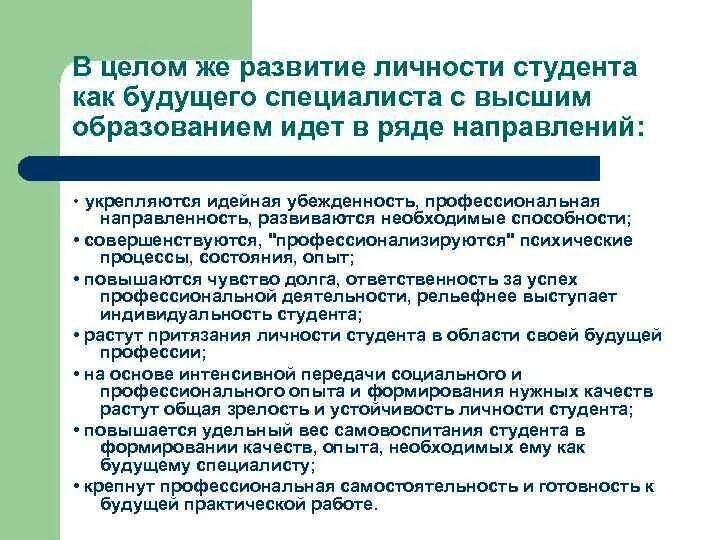 В целом же развитие личности студента как будущего специалиста с высшим образованием идет в ряде направлений:

• укрепляются идейная убежденность, профессиональная направленность, развиваются необходимые способности;

• совершенствуются, "профессионализируются" психические процессы, состояния, опыт;

• повышаются чувство долга, ответственность за успех профессиональной деятельности, рельефнее выступает индивидуальность студента;

• растут притязания личности студента в области своей будущей профессии;

• на основе интенсивной передачи социального и профессионального опыта и формирования нужных качеств растут общая зрелость и устойчивость личности студента;

• повышается удельный вес самовоспитания студента в формировании качеств, опыта, необходимых ему как будущему специалисту;

• крепнут профессиональная самостоятельность и готовность к будущей практической работе.